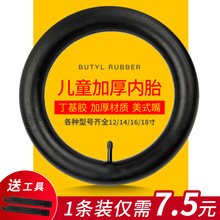 BUTYL RUBBER

儿童加厚内胎

丁基胶 加厚材质 美式嘴

各种型号齐全12/14/16/18寸

送工具

1条装仅需7.5元